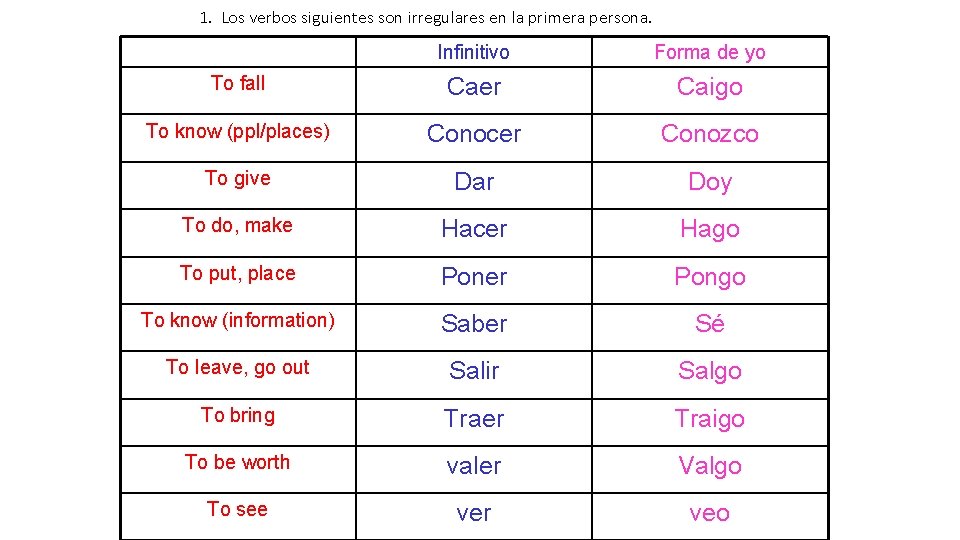 1. Los verbos siguientes son irregulares en la primera persona.

| | Infinitivo | Forma de yo |
|---|---|---|
| To fall | Caer | Caigo |
| To know (ppl/places) | Conocer | Conozco |
| To give | Dar | Doy |
| To do, make | Hacer | Hago |
| To put, place | Poner | Pongo |
| To know (information) | Saber | Sé |
| To leave, go out | Salir | Salgo |
| To bring | Traer | Traigo |
| To be worth | valer | Valgo |
| To see | ver | veo |